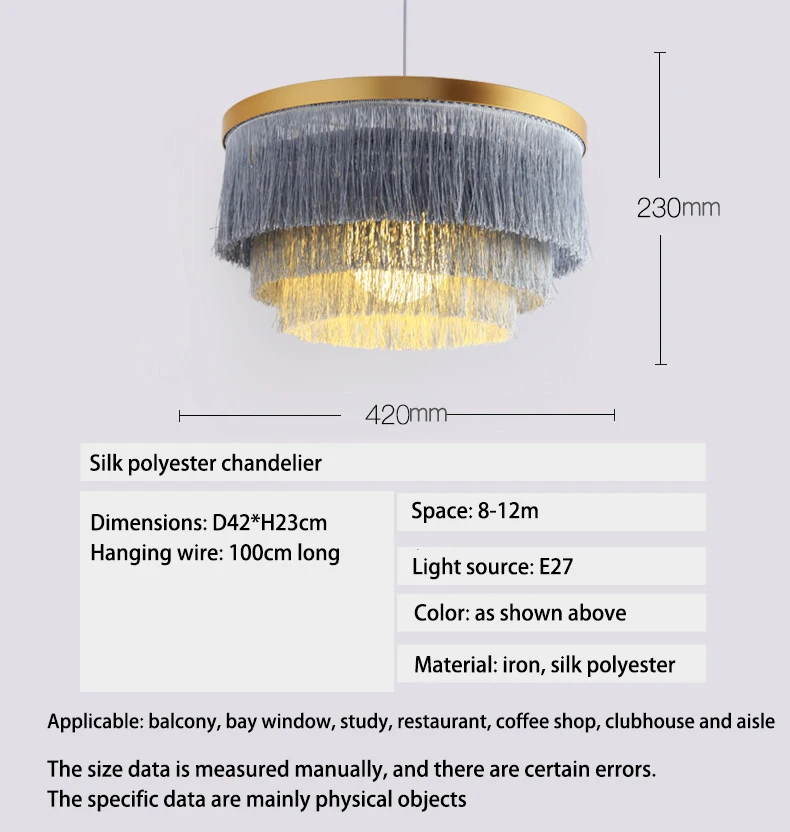 230mm

420mm

Silk polyester chandelier

Dimensions: D42*H23cm
Hanging wire: 100cm long

Space: 8-12m

Light source: E27

Color: as shown above

Material: iron, silk polyester

Applicable: balcony, bay window, study, restaurant, coffee shop, clubhouse and aisle

The size data is measured manually, and there are certain errors.
The specific data are mainly physical objects